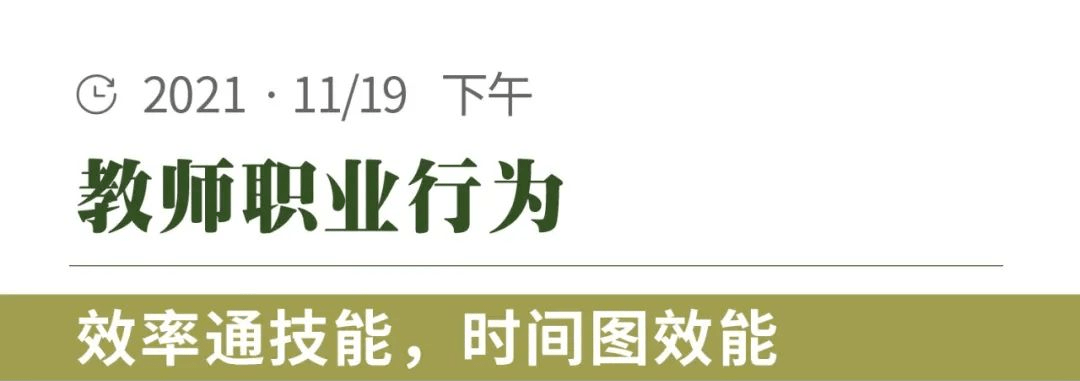 2021 · 11/19 下午

教师职业行为

效率通技能，时间图效能